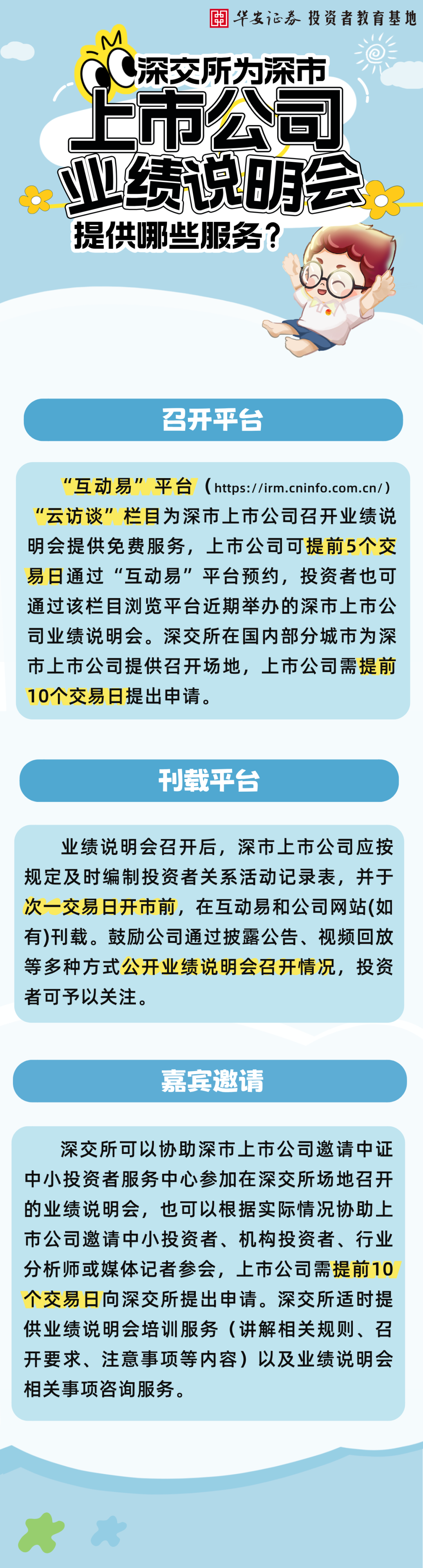 华安证券 投资者教育基地

深交所为深市
上市公司
业绩说明会
提供哪些服务？

召开平台

“互动易”平台（https://irm.cninfo.com.cn/）“云访谈”栏目为深市上市公司召开业绩说明会提供免费服务，上市公司可提前5个交易日通过“互动易”平台预约，投资者也可通过该栏目浏览平台近期举办的深市上市公司业绩说明会。深交所在国内部分城市为深市上市公司提供召开场地，上市公司需提前10个交易日提出申请。

刊载平台

业绩说明会召开后，深市上市公司应按规定及时编制投资者关系活动记录表，并于次一交易日开市前，在互动易和公司网站(如有)刊载。鼓励公司通过披露公告、视频回放等多种方式公开业绩说明会召开情况，投资者可予以关注。

嘉宾邀请

深交所可以协助深市上市公司邀请中证中小投资者服务中心参加在深交所场地召开的业绩说明会，也可以根据实际情况协助上市公司邀请中小投资者、机构投资者、行业分析师或媒体记者参会，上市公司需提前10个交易日向深交所提出申请。深交所适时提供业绩说明会培训服务（讲解相关规则、召开要求、注意事项等内容）以及业绩说明会相关事项咨询服务。